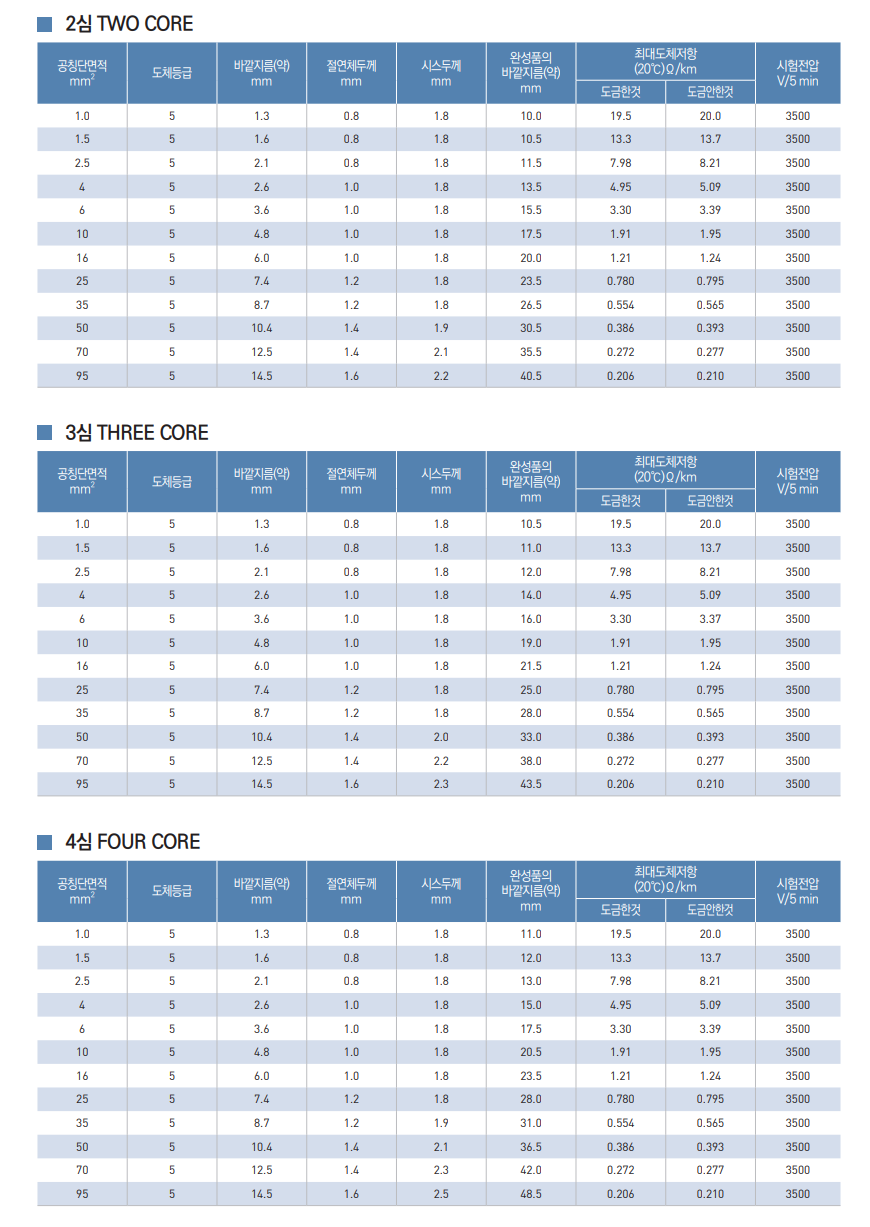 2심 TWO CORE

| 공칭단면적 $mm^2$ | 도체등급 | 바깥지름(약) mm | 절연체두께 mm | 시스두께 mm | 완성품의 바깥지름(약) mm | 최대도체저항 (20℃)Ω/km 도금한것 | 최대도체저항 (20℃)Ω/km 도금안한것 | 시험전압 V/5 min |
|---|---|---|---|---|---|---|---|---|
| 1.0 | 5 | 1.3 | 0.8 | 1.8 | 10.0 | 19.5 | 20.0 | 3500 |
| 1.5 | 5 | 1.6 | 0.8 | 1.8 | 10.5 | 13.3 | 13.7 | 3500 |
| 2.5 | 5 | 2.1 | 0.8 | 1.8 | 11.5 | 7.98 | 8.21 | 3500 |
| 4 | 5 | 2.6 | 1.0 | 1.8 | 13.5 | 4.95 | 5.09 | 3500 |
| 6 | 5 | 3.6 | 1.0 | 1.8 | 15.5 | 3.30 | 3.39 | 3500 |
| 10 | 5 | 4.8 | 1.0 | 1.8 | 17.5 | 1.91 | 1.95 | 3500 |
| 16 | 5 | 6.0 | 1.0 | 1.8 | 20.0 | 1.21 | 1.24 | 3500 |
| 25 | 5 | 7.4 | 1.2 | 1.8 | 23.5 | 0.780 | 0.795 | 3500 |
| 35 | 5 | 8.7 | 1.2 | 1.8 | 26.5 | 0.554 | 0.565 | 3500 |
| 50 | 5 | 10.4 | 1.4 | 1.9 | 30.5 | 0.386 | 0.393 | 3500 |
| 70 | 5 | 12.5 | 1.4 | 2.1 | 35.5 | 0.272 | 0.277 | 3500 |
| 95 | 5 | 14.5 | 1.6 | 2.2 | 40.5 | 0.206 | 0.210 | 3500 |

3심 THREE CORE

| 공칭단면적 $mm^2$ | 도체등급 | 바깥지름(약) mm | 절연체두께 mm | 시스두께 mm | 완성품의 바깥지름(약) mm | 최대도체저항 (20℃)Ω/km 도금한것 | 최대도체저항 (20℃)Ω/km 도금안한것 | 시험전압 V/5 min |
|---|---|---|---|---|---|---|---|---|
| 1.0 | 5 | 1.3 | 0.8 | 1.8 | 10.5 | 19.5 | 20.0 | 3500 |
| 1.5 | 5 | 1.6 | 0.8 | 1.8 | 11.0 | 13.3 | 13.7 | 3500 |
| 2.5 | 5 | 2.1 | 0.8 | 1.8 | 12.0 | 7.98 | 8.21 | 3500 |
| 4 | 5 | 2.6 | 1.0 | 1.8 | 14.0 | 4.95 | 5.09 | 3500 |
| 6 | 5 | 3.6 | 1.0 | 1.8 | 16.0 | 3.30 | 3.37 | 3500 |
| 10 | 5 | 4.8 | 1.0 | 1.8 | 19.0 | 1.91 | 1.95 | 3500 |
| 16 | 5 | 6.0 | 1.0 | 1.8 | 21.5 | 1.21 | 1.24 | 3500 |
| 25 | 5 | 7.4 | 1.2 | 1.8 | 25.0 | 0.780 | 0.795 | 3500 |
| 35 | 5 | 8.7 | 1.2 | 1.8 | 28.0 | 0.554 | 0.565 | 3500 |
| 50 | 5 | 10.4 | 1.4 | 2.0 | 33.0 | 0.386 | 0.393 | 3500 |
| 70 | 5 | 12.5 | 1.4 | 2.2 | 38.0 | 0.272 | 0.277 | 3500 |
| 95 | 5 | 14.5 | 1.6 | 2.3 | 43.5 | 0.206 | 0.210 | 3500 |

4심 FOUR CORE

| 공칭단면적 $mm^2$ | 도체등급 | 바깥지름(약) mm | 절연체두께 mm | 시스두께 mm | 완성품의 바깥지름(약) mm | 최대도체저항 (20℃)Ω/km 도금한것 | 최대도체저항 (20℃)Ω/km 도금안한것 | 시험전압 V/5 min |
|---|---|---|---|---|---|---|---|---|
| 1.0 | 5 | 1.3 | 0.8 | 1.8 | 11.0 | 19.5 | 20.0 | 3500 |
| 1.5 | 5 | 1.6 | 0.8 | 1.8 | 12.0 | 13.3 | 13.7 | 3500 |
| 2.5 | 5 | 2.1 | 0.8 | 1.8 | 13.0 | 7.98 | 8.21 | 3500 |
| 4 | 5 | 2.6 | 1.0 | 1.8 | 15.0 | 4.95 | 5.09 | 3500 |
| 6 | 5 | 3.6 | 1.0 | 1.8 | 17.5 | 3.30 | 3.39 | 3500 |
| 10 | 5 | 4.8 | 1.0 | 1.8 | 20.5 | 1.91 | 1.95 | 3500 |
| 16 | 5 | 6.0 | 1.0 | 1.8 | 23.5 | 1.21 | 1.24 | 3500 |
| 25 | 5 | 7.4 | 1.2 | 1.8 | 28.0 | 0.780 | 0.795 | 3500 |
| 35 | 5 | 8.7 | 1.2 | 1.9 | 31.0 | 0.554 | 0.565 | 3500 |
| 50 | 5 | 10.4 | 1.4 | 2.1 | 36.5 | 0.386 | 0.393 | 3500 |
| 70 | 5 | 12.5 | 1.4 | 2.3 | 42.0 | 0.272 | 0.277 | 3500 |
| 95 | 5 | 14.5 | 1.6 | 2.5 | 48.5 | 0.206 | 0.210 | 3500 |